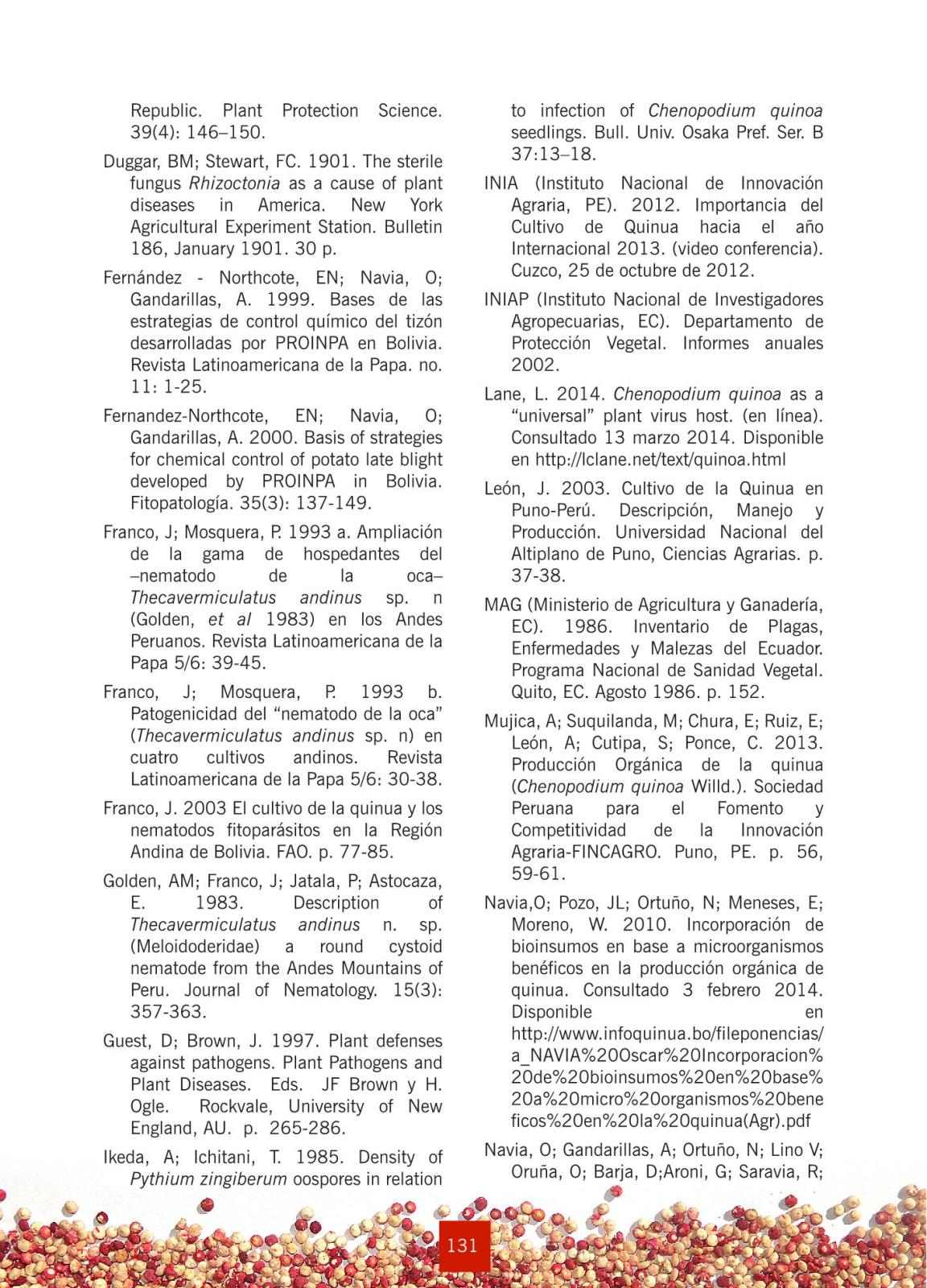 Republic. Plant Protection Science. 39(4): 146–150.

Duggar, BM; Stewart, FC. 1901. The sterile fungus Rhizoctonia as a cause of plant diseases in America. New York Agricultural Experiment Station. Bulletin 186, January 1901. 30 p.

Fernández - Northcote, EN; Navia, O; Gandarillas, A. 1999. Bases de las estrategias de control químico del tizón desarrolladas por PROINPA en Bolivia. Revista Latinoamericana de la Papa. no. 11: 1-25.

Fernandez-Northcote, EN; Navia, O; Gandarillas, A. 2000. Basis of strategies for chemical control of potato late blight developed by PROINPA in Bolivia. Fitopatología. 35(3): 137-149.

Franco, J; Mosquera, P. 1993 a. Ampliación de la gama de hospedantes del –nematodo de la oca– Thecavermiculatus andinus sp. n (Golden, et al 1983) en los Andes Peruanos. Revista Latinoamericana de la Papa 5/6: 39-45.

Franco, J; Mosquera, P. 1993 b. Patogenicidad del "nematodo de la oca" (Thecavermiculatus andinus sp. n) en cuatro cultivos andinos. Revista Latinoamericana de la Papa 5/6: 30-38.

Franco, J. 2003 El cultivo de la quinua y los nematodos fitoparásitos en la Región Andina de Bolivia. FAO. p. 77-85.

Golden, AM; Franco, J; Jatala, P; Astocaza, E. 1983. Description of Thecavermiculatus andinus n. sp. (Meloidoderidae) a round cystoid nematode from the Andes Mountains of Peru. Journal of Nematology. 15(3): 357-363.

Guest, D; Brown, J. 1997. Plant defenses against pathogens. Plant Pathogens and Plant Diseases. Eds. JF Brown y H. Ogle. Rockvale, University of New England, AU. p. 265-286.

Ikeda, A; Ichitani, T. 1985. Density of Pythium zingiberum oospores in relation to infection of Chenopodium quinoa seedlings. Bull. Univ. Osaka Pref. Ser. B 37:13–18.

INIA (Instituto Nacional de Innovación Agraria, PE). 2012. Importancia del Cultivo de Quinua hacia el año Internacional 2013. (video conferencia). Cuzco, 25 de octubre de 2012.

INIAP (Instituto Nacional de Investigadores Agropecuarias, EC). Departamento de Protección Vegetal. Informes anuales 2002.

Lane, L. 2014. Chenopodium quinoa as a "universal" plant virus host. (en línea). Consultado 13 marzo 2014. Disponible en http://lclane.net/text/quinoa.html

León, J. 2003. Cultivo de la Quinua en Puno-Perú. Descripción, Manejo y Producción. Universidad Nacional del Altiplano de Puno, Ciencias Agrarias. p. 37-38.

MAG (Ministerio de Agricultura y Ganadería, EC). 1986. Inventario de Plagas, Enfermedades y Malezas del Ecuador. Programa Nacional de Sanidad Vegetal. Quito, EC. Agosto 1986. p. 152.

Mujica, A; Suquilanda, M; Chura, E; Ruiz, E; León, A; Cutipa, S; Ponce, C. 2013. Producción Orgánica de la quinua (Chenopodium quinoa Willd.). Sociedad Peruana para el Fomento y Competitividad de la Innovación Agraria-FINCAGRO. Puno, PE. p. 56, 59-61.

Navia,O; Pozo, JL; Ortuño, N; Meneses, E; Moreno, W. 2010. Incorporación de bioinsumos en base a microorganismos benéficos en la producción orgánica de quinua. Consultado 3 febrero 2014. Disponible en http://www.infoquinua.bo/fileponencias/a_NAVIA%20Oscar%20Incorporacion%20de%20bioinsumos%20en%20base%20a%20micro%20organismos%20beneficos%20en%20la%20quinua(Agr).pdf

Navia, O; Gandarillas, A; Ortuño, N; Lino V; Oruña, O; Barja, D;Aroni, G; Saravia, R;

131